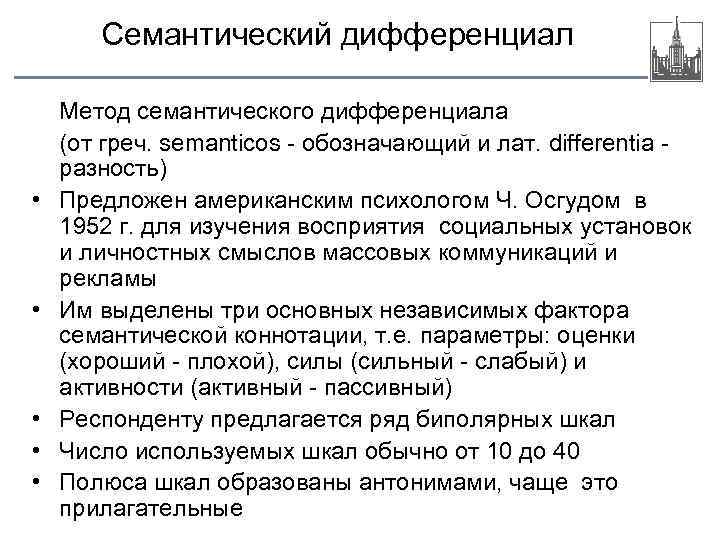 Семантический дифференциал

Метод семантического дифференциала

(от греч. semanticos - обозначающий и лат. differentia - разность)

• Предложен американским психологом Ч. Осгудом в 1952 г. для изучения восприятия социальных установок и личностных смыслов массовых коммуникаций и рекламы

• Им выделены три основных независимых фактора семантической коннотации, т.е. параметры: оценки (хороший - плохой), силы (сильный - слабый) и активности (активный - пассивный)

• Респонденту предлагается ряд биполярных шкал

• Число используемых шкал обычно от 10 до 40

• Полюса шкал образованы антонимами, чаще это прилагательные